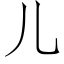 儿